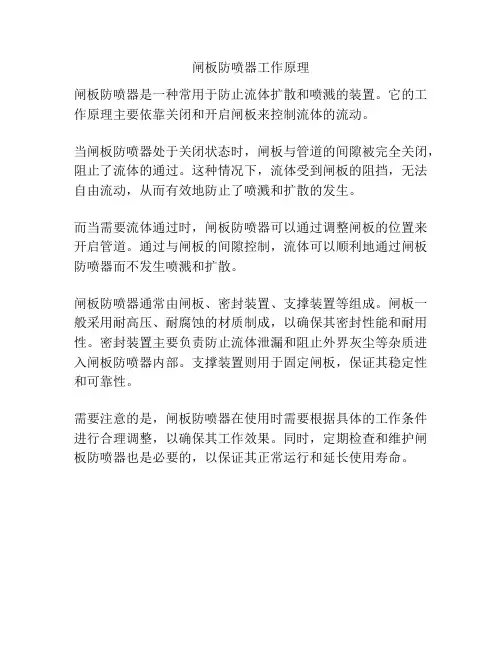 闸板防喷器工作原理

闸板防喷器是一种常用于防止流体扩散和喷溅的装置。它的工作原理主要依靠关闭和开启闸板来控制流体的流动。

当闸板防喷器处于关闭状态时，闸板与管道的间隙被完全关闭，阻止了流体的通过。这种情况下，流体受到闸板的阻挡，无法自由流动，从而有效地防止了喷溅和扩散的发生。

而当需要流体通过时，闸板防喷器可以通过调整闸板的位置来开启管道。通过与闸板的间隙控制，流体可以顺利地通过闸板防喷器而不发生喷溅和扩散。

闸板防喷器通常由闸板、密封装置、支撑装置等组成。闸板一般采用耐高压、耐腐蚀的材质制成，以确保其密封性能和耐用性。密封装置主要负责防止流体泄漏和阻止外界灰尘等杂质进入闸板防喷器内部。支撑装置则用于固定闸板，保证其稳定性和可靠性。

需要注意的是，闸板防喷器在使用时需要根据具体的工作条件进行合理调整，以确保其工作效果。同时，定期检查和维护闸板防喷器也是必要的，以保证其正常运行和延长使用寿命。